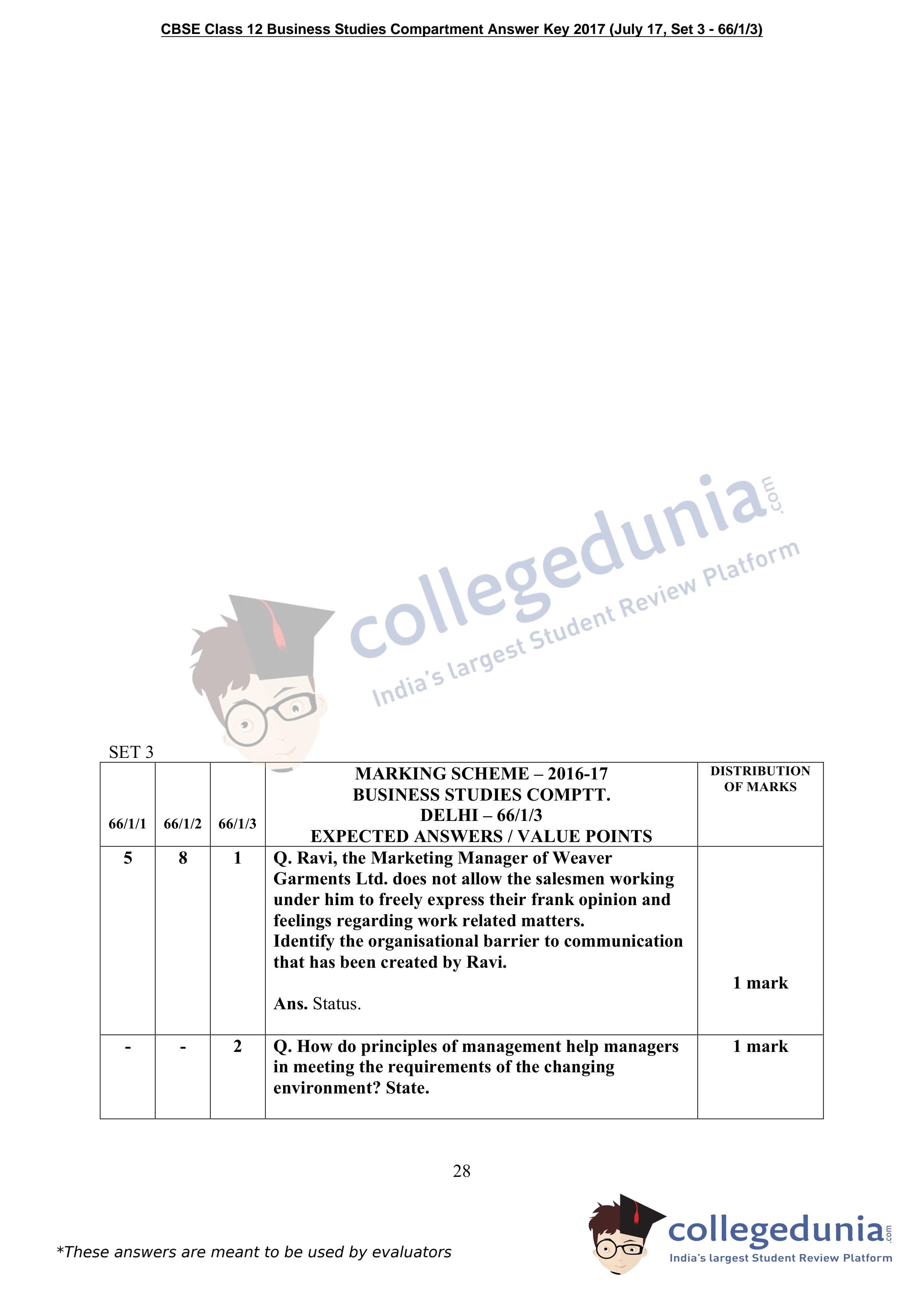 CBSE Class 12 Business Studies Compartment Answer Key 2017 (July 17, Set 3 - 66/1/3)

SET 3

| 66/1/1 | 66/1/2 | 66/1/3 | MARKING SCHEME – 2016-17 BUSINESS STUDIES COMPTT. DELHI – 66/1/3 EXPECTED ANSWERS / VALUE POINTS | DISTRIBUTION OF MARKS |
|---|---|---|---|---|
| 5 | 8 | 1 | Q. Ravi, the Marketing Manager of Weaver Garments Ltd. does not allow the salesmen working under him to freely express their frank opinion and feelings regarding work related matters. Identify the organisational barrier to communication that has been created by Ravi. Ans. Status. | 1 mark |
| - | - | 2 | Q. How do principles of management help managers in meeting the requirements of the changing environment? State. | 1 mark |

28

*These answers are meant to be used by evaluators

collegedunia.com
India's largest Student Review Platform